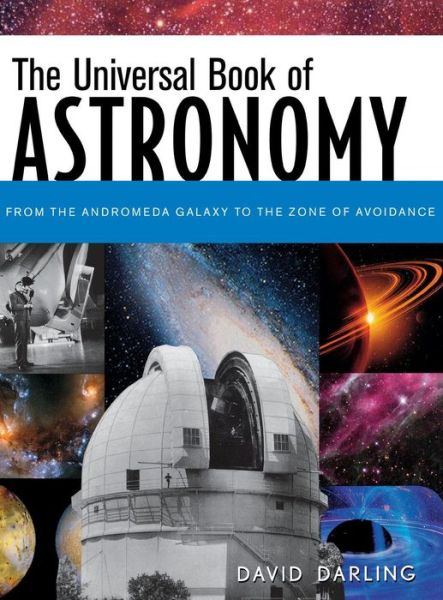 The Universal Book of
ASTRONOMY

FROM THE ANDROMEDA GALAXY TO THE ZONE OF AVOIDANCE

DAVID DARLING